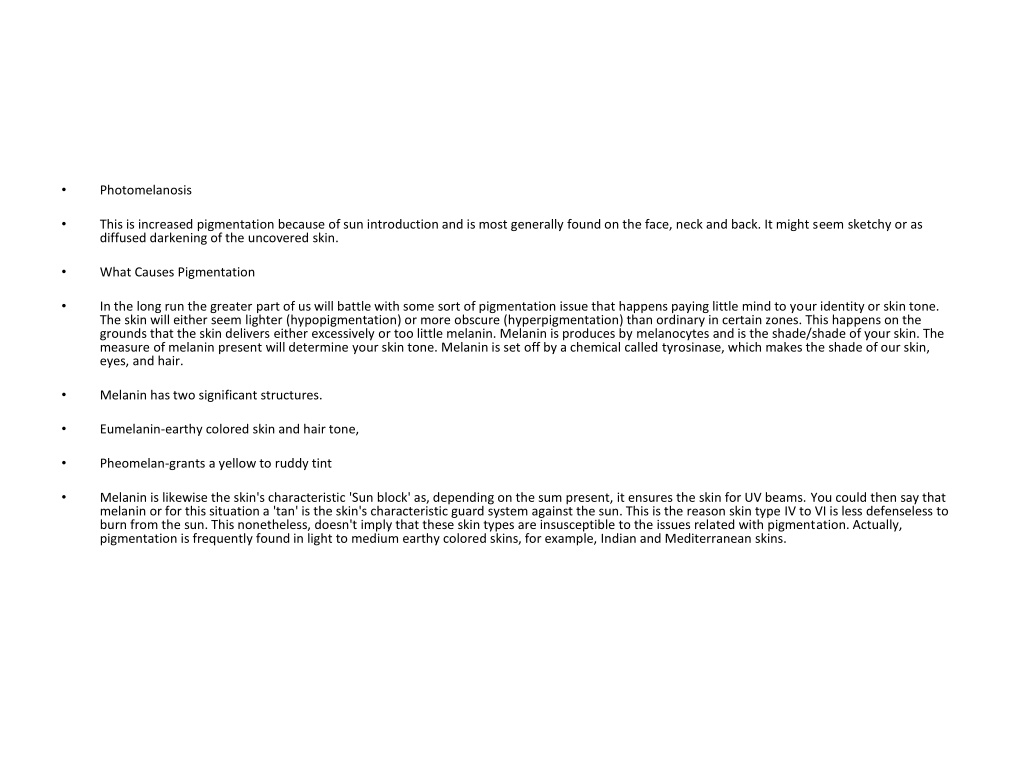 • Photomelanosis

• This is increased pigmentation because of sun introduction and is most generally found on the face, neck and back. It might seem sketchy or as diffused darkening of the uncovered skin.

• What Causes Pigmentation

• In the long run the greater part of us will battle with some sort of pigmentation issue that happens paying little mind to your identity or skin tone. The skin will either seem lighter (hypopigmentation) or more obscure (hyperpigmentation) than ordinary in certain zones. This happens on the grounds that the skin delivers either excessively or too little melanin. Melanin is produces by melanocytes and is the shade/shade of your skin. The measure of melanin present will determine your skin tone. Melanin is set off by a chemical called tyrosinase, which makes the shade of our skin, eyes, and hair.

• Melanin has two significant structures.

• Eumelanin-earthy colored skin and hair tone,

• Pheomelan-grants a yellow to ruddy tint

• Melanin is likewise the skin's characteristic 'Sun block' as, depending on the sum present, it ensures the skin for UV beams. You could then say that melanin or for this situation a 'tan' is the skin's characteristic guard system against the sun. This is the reason skin type IV to VI is less defenseless to burn from the sun. This nonetheless, doesn't imply that these skin types are insusceptible to the issues related with pigmentation. Actually, pigmentation is frequently found in light to medium earthy colored skins, for example, Indian and Mediterranean skins.